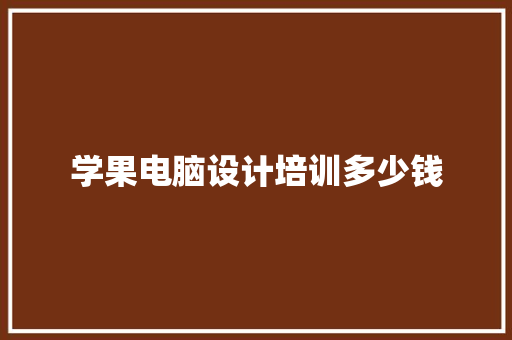 学果电脑设计培训多少钱